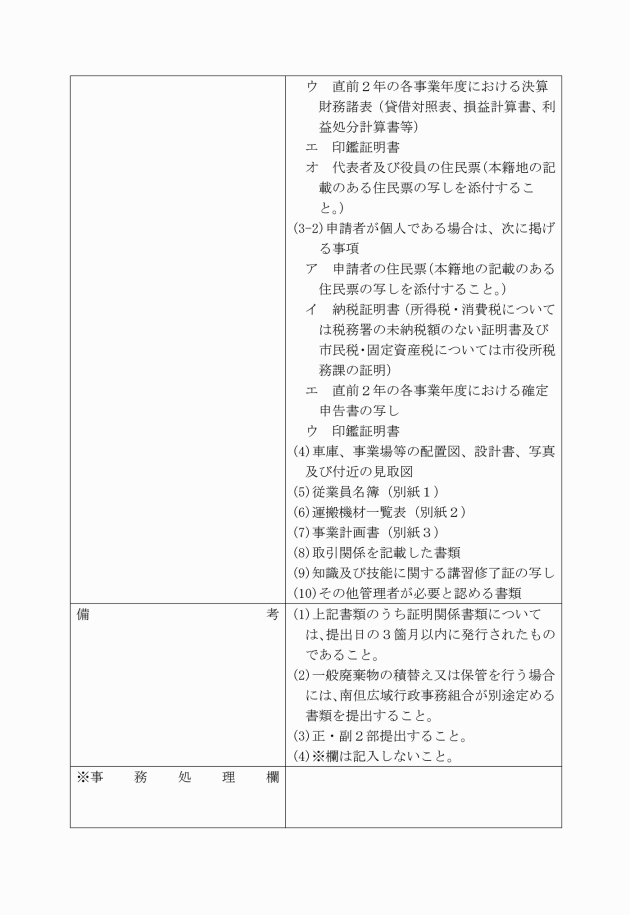 | | ウ　直前２年の各事業年度における決算財務諸表（貸借対照表、損益計算書、利益処分計算書等）<br>エ　印鑑証明書<br>オ　代表者及び役員の住民票（本籍地の記載のある住民票の写しを添付すること。）<br>(3-2)申請者が個人である場合は、次に掲げる事項<br>ア　申請者の住民票（本籍地の記載のある住民票の写しを添付すること。）<br>イ　納税証明書（所得税・消費税については税務署の未納税額のない証明書及び市民税・固定資産税については市役所税務課の証明）<br>エ　直前２年の各事業年度における確定申告書の写し<br>ウ　印鑑証明書<br>(4)車庫、事業場等の配置図、設計書、写真及び付近の見取図<br>(5)従業員名簿（別紙１）<br>(6)運搬機材一覧表（別紙２）<br>(7)事業計画書（別紙３）<br>(8)取引関係を記載した書類<br>(9)知識及び技能に関する講習修了証の写し<br>(10)その他管理者が必要と認める書類 |
|---|---|
| 備　　　　考 | (1)上記書類のうち証明関係書類については、提出日の３箇月以内に発行されたものであること。<br>(2)一般廃棄物の積替え又は保管を行う場合には、南但広域行政事務組合が別途定める書類を提出すること。<br>(3)正・副２部提出すること。<br>(4)※欄は記入しないこと。 |
| ※事　務　処　理　欄 | |